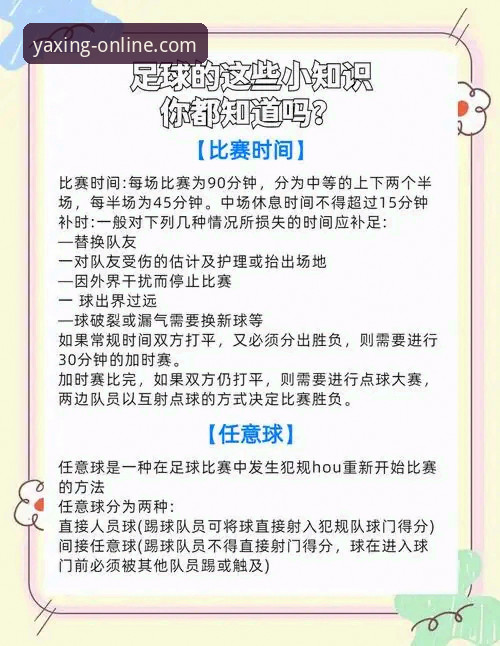 yaxing-online.com

足球的这些小知识
你都知道吗?

【比赛时间】

比赛时间:每场比赛为90分钟，分为中等的上下两个半场，每半场为45分钟。中场休息时间不得超过15分钟
补时:一般对下列几种情况所损失的时间应补足:
—替换队友
一对队友受伤的估计及护理或抬出场地
—因外界干扰而停止比赛
一 球出界过远
—球破裂或漏气需要换新球等
如果常规时间双方打平，又必须分出胜负，则需要进行30分钟的加时赛。
加时赛比完，如果双方仍打平，则需要进行点球大赛，两边队员以互射点球的方式决定比赛胜负。

【任意球】

任意球是一种在足球比赛中发生犯规hou重新开始比赛的方法
任意球分为两种:
直接人员球(踢球队员可将球直接射入犯规队球门得分)
间接任意球(踢球队员不得直接射门得分，球在进入球门前必须被其他队员踢或触及)